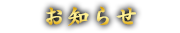 お知らせ